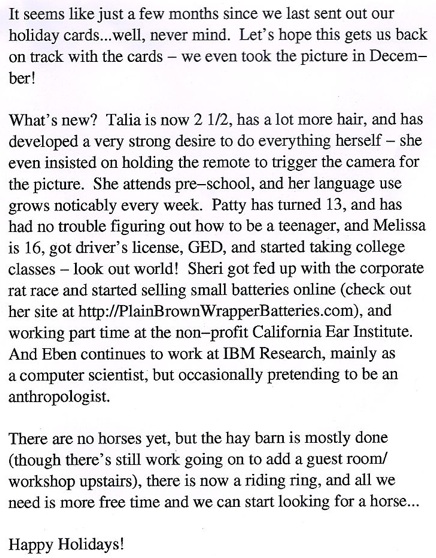 It seems like just a few months since we last sent out our holiday cards...well, never mind. Let's hope this gets us back on track with the cards – we even took the picture in December!

What's new? Talia is now 2 1/2, has a lot more hair, and has developed a very strong desire to do everything herself – she even insisted on holding the remote to trigger the camera for the picture. She attends pre–school, and her language use grows noticably every week. Patty has turned 13, and has had no trouble figuring out how to be a teenager, and Melissa is 16, got driver's license, GED, and started taking college classes – look out world! Sheri got fed up with the corporate rat race and started selling small batteries online (check out her site at http://PlainBrownWrapperBatteries.com), and working part time at the non–profit California Ear Institute. And Eben continues to work at IBM Research, mainly as a computer scientist, but occasionally pretending to be an anthropologist.

There are no horses yet, but the hay barn is mostly done (though there's still work going on to add a guest room/ workshop upstairs), there is now a riding ring, and all we need is more free time and we can start looking for a horse...

Happy Holidays!